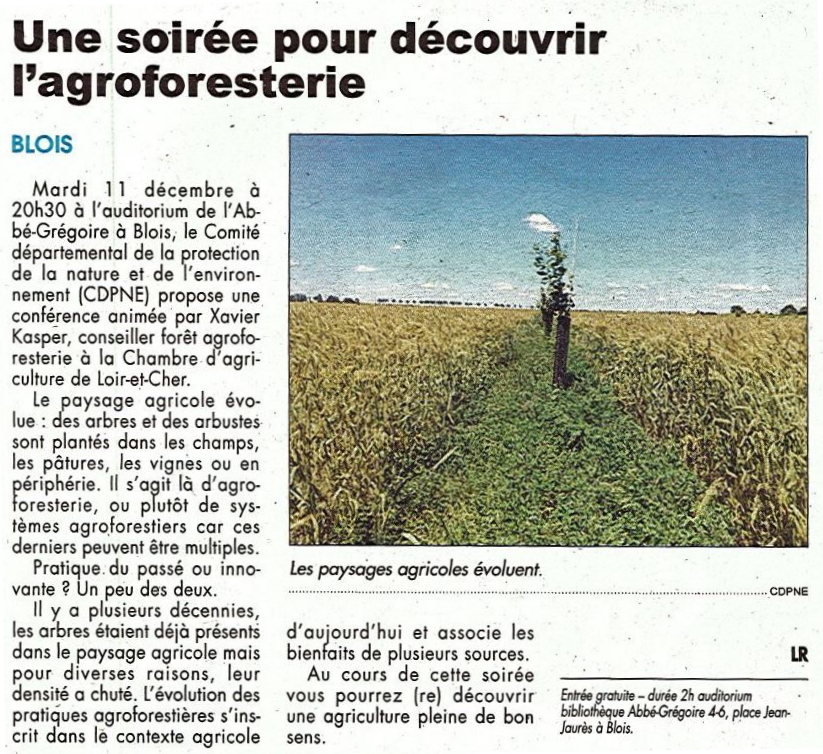 Une soirée pour découvrir l'agroforesterie

BLOIS

Mardi 11 décembre à 20h30 à l'auditorium de l'Abbé-Grégoire à Blois, le Comité départemental de la protection de la nature et de l'environnement (CDPNE) propose une conférence animée par Xavier Kasper, conseiller forêt agroforesterie à la Chambre d'agriculture de Loir-et-Cher.

Le paysage agricole évolue : des arbres et des arbustes sont plantés dans les champs, les pâtures, les vignes ou en périphérie. Il s'agit là d'agroforesterie, ou plutôt de systèmes agroforestiers car ces derniers peuvent être multiples.

Pratique du passé ou innovante ? Un peu des deux.

Il y a plusieurs décennies, les arbres étaient déjà présents dans le paysage agricole mais pour diverses raisons, leur densité a chuté. L'évolution des pratiques agroforestières s'inscrit dans le contexte agricole d'aujourd'hui et associe les bienfaits de plusieurs sources.

Au cours de cette soirée vous pourrez (re) découvrir une agriculture pleine de bon sens.

Les paysages agricoles évoluent.

CDPNE

LR

Entrée gratuite – durée 2h auditorium bibliothèque Abbé-Grégoire 4-6, place Jean-Jaurès à Blois.